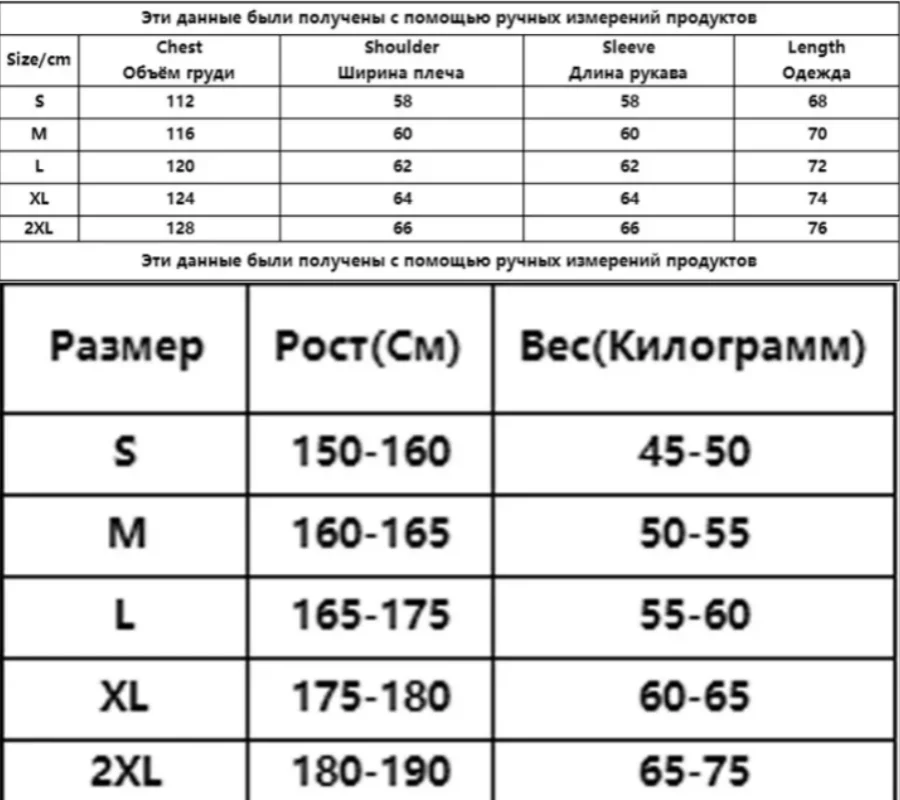 Эти данные были получены с помощью ручных измерений продуктов

| Size/cm | Chest Объём груди | Shoulder Ширина плеча | Sleeve Длина рукава | Length Одежда |
|---|---|---|---|---|
| S | 112 | 58 | 58 | 68 |
| M | 116 | 60 | 60 | 70 |
| L | 120 | 62 | 62 | 72 |
| XL | 124 | 64 | 64 | 74 |
| 2XL | 128 | 66 | 66 | 76 |

Эти данные были получены с помощью ручных измерений продуктов

| Размер | Рост(См) | Вес(Килограмм) |
|---|---|---|
| S | 150-160 | 45-50 |
| M | 160-165 | 50-55 |
| L | 165-175 | 55-60 |
| XL | 175-180 | 60-65 |
| 2XL | 180-190 | 65-75 |